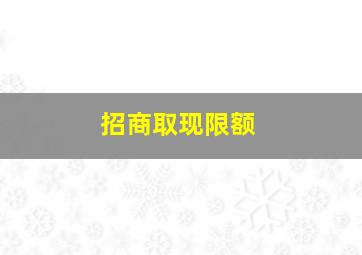 招商取现限额